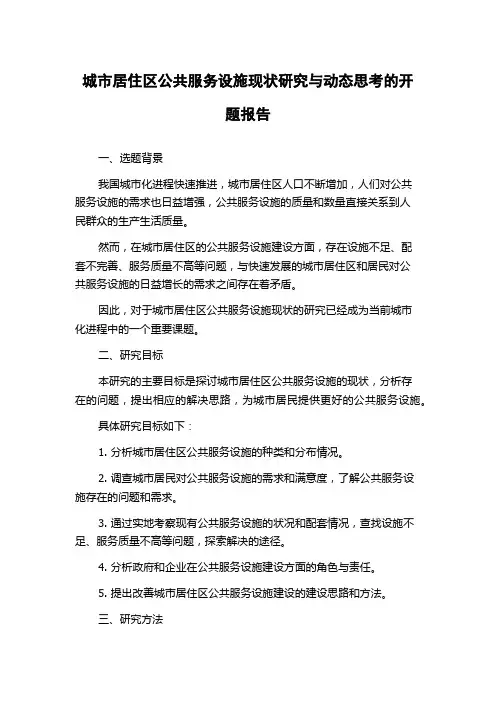 城市居住区公共服务设施现状研究与动态思考的开题报告

一、选题背景

我国城市化进程快速推进，城市居住区人口不断增加，人们对公共服务设施的需求也日益增强，公共服务设施的质量和数量直接关系到人民群众的生产生活质量。

然而，在城市居住区的公共服务设施建设方面，存在设施不足、配套不完善、服务质量不高等问题，与快速发展的城市居住区和居民对公共服务设施的日益增长的需求之间存在着矛盾。

因此，对于城市居住区公共服务设施现状的研究已经成为当前城市化进程中的一个重要课题。

二、研究目标

本研究的主要目标是探讨城市居住区公共服务设施的现状，分析存在的问题，提出相应的解决思路，为城市居民提供更好的公共服务设施。

具体研究目标如下：

1. 分析城市居住区公共服务设施的种类和分布情况。

2. 调查城市居民对公共服务设施的需求和满意度，了解公共服务设施存在的问题和需求。

3. 通过实地考察现有公共服务设施的状况和配套情况，查找设施不足、服务质量不高等问题，探索解决的途径。

4. 分析政府和企业在公共服务设施建设方面的角色与责任。

5. 提出改善城市居住区公共服务设施建设的建设思路和方法。

三、研究方法